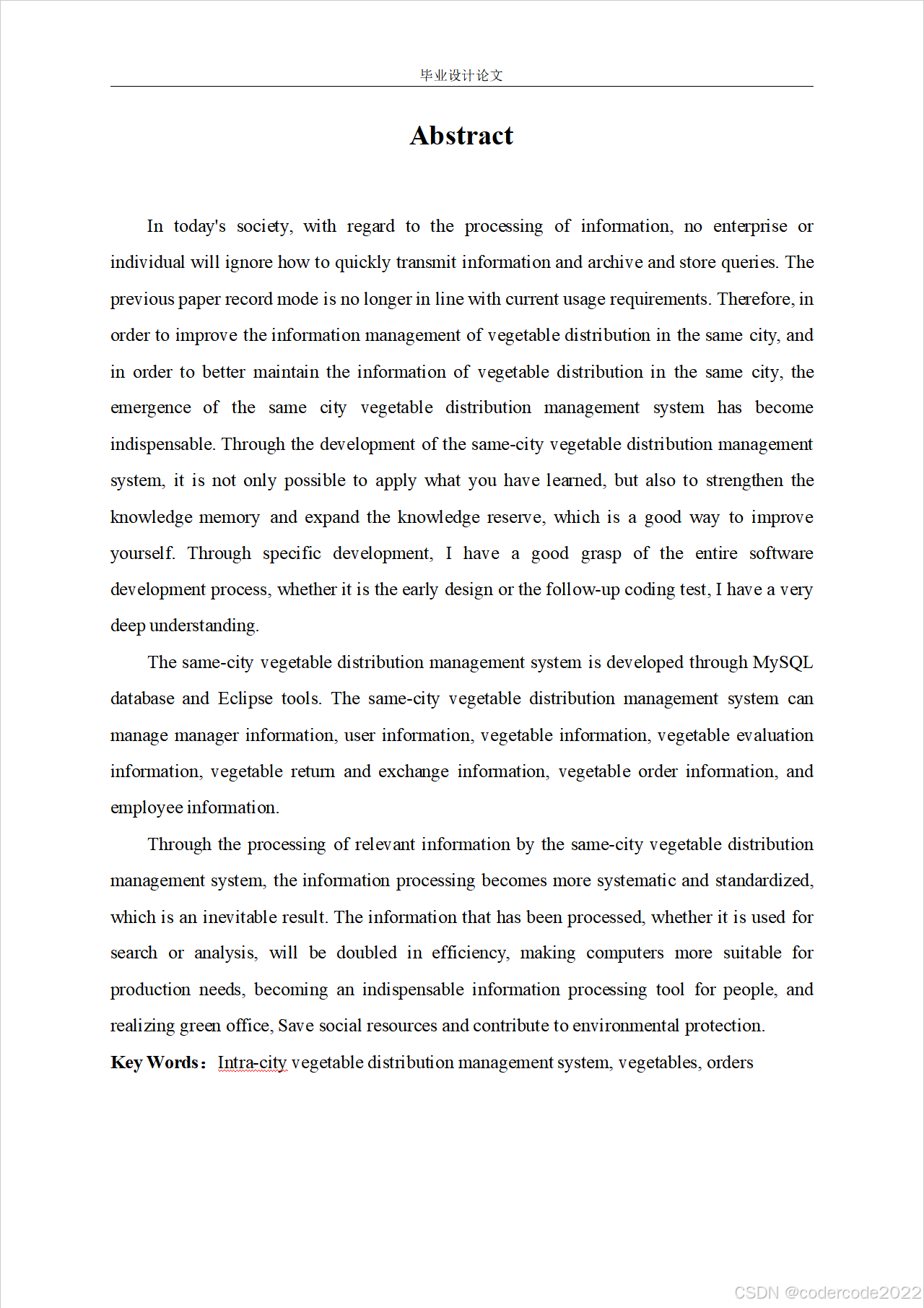 毕业设计论文

Abstract

In today's society, with regard to the processing of information, no enterprise or individual will ignore how to quickly transmit information and archive and store queries. The previous paper record mode is no longer in line with current usage requirements. Therefore, in order to improve the information management of vegetable distribution in the same city, and in order to better maintain the information of vegetable distribution in the same city, the emergence of the same city vegetable distribution management system has become indispensable. Through the development of the same-city vegetable distribution management system, it is not only possible to apply what you have learned, but also to strengthen the knowledge memory and expand the knowledge reserve, which is a good way to improve yourself. Through specific development, I have a good grasp of the entire software development process, whether it is the early design or the follow-up coding test, I have a very deep understanding.

The same-city vegetable distribution management system is developed through MySQL database and Eclipse tools. The same-city vegetable distribution management system can manage manager information, user information, vegetable information, vegetable evaluation information, vegetable return and exchange information, vegetable order information, and employee information.

Through the processing of relevant information by the same-city vegetable distribution management system, the information processing becomes more systematic and standardized, which is an inevitable result. The information that has been processed, whether it is used for search or analysis, will be doubled in efficiency, making computers more suitable for production needs, becoming an indispensable information processing tool for people, and realizing green office, Save social resources and contribute to environmental protection.

Key Words： Intra-city vegetable distribution management system, vegetables, orders

CSDN @codercode2022